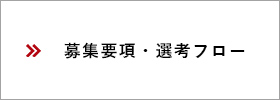 » 募集要項・選考フロー